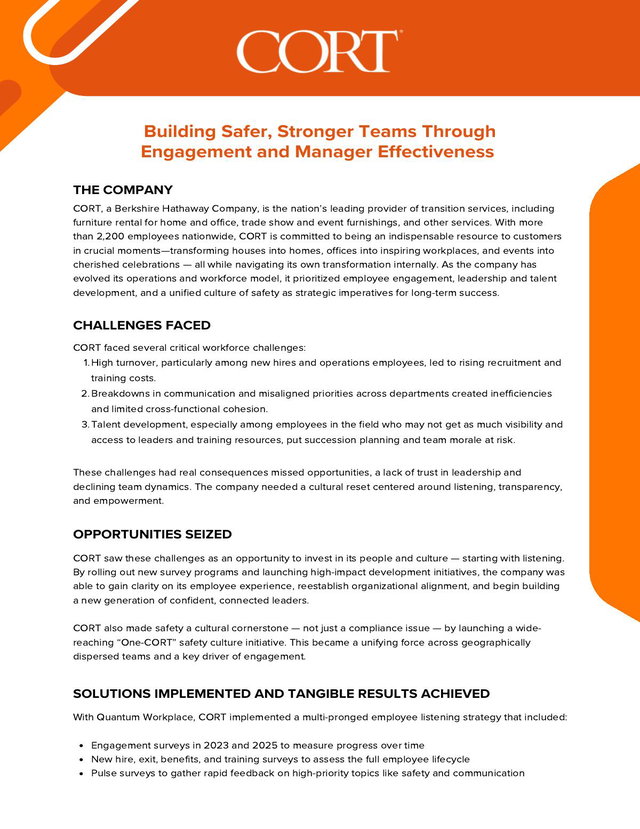 CORT

Building Safer, Stronger Teams Through Engagement and Manager Effectiveness

THE COMPANY

CORT, a Berkshire Hathaway Company, is the nation's leading provider of transition services, including furniture rental for home and office, trade show and event furnishings, and other services. With more than 2,200 employees nationwide, CORT is committed to being an indispensable resource to customers in crucial moments—transforming houses into homes, offices into inspiring workplaces, and events into cherished celebrations — all while navigating its own transformation internally. As the company has evolved its operations and workforce model, it prioritized employee engagement, leadership and talent development, and a unified culture of safety as strategic imperatives for long-term success.

CHALLENGES FACED

CORT faced several critical workforce challenges:
1. High turnover, particularly among new hires and operations employees, led to rising recruitment and training costs.
2. Breakdowns in communication and misaligned priorities across departments created inefficiencies and limited cross-functional cohesion.
3. Talent development, especially among employees in the field who may not get as much visibility and access to leaders and training resources, put succession planning and team morale at risk.

These challenges had real consequences missed opportunities, a lack of trust in leadership and declining team dynamics. The company needed a cultural reset centered around listening, transparency, and empowerment.

OPPORTUNITIES SEIZED

CORT saw these challenges as an opportunity to invest in its people and culture — starting with listening. By rolling out new survey programs and launching high-impact development initiatives, the company was able to gain clarity on its employee experience, reestablish organizational alignment, and begin building a new generation of confident, connected leaders.

CORT also made safety a cultural cornerstone — not just a compliance issue — by launching a wide-reaching "One-CORT" safety culture initiative. This became a unifying force across geographically dispersed teams and a key driver of engagement.

SOLUTIONS IMPLEMENTED AND TANGIBLE RESULTS ACHIEVED

With Quantum Workplace, CORT implemented a multi-pronged employee listening strategy that included:

- Engagement surveys in 2023 and 2025 to measure progress over time
- New hire, exit, benefits, and training surveys to assess the full employee lifecycle
- Pulse surveys to gather rapid feedback on high-priority topics like safety and communication